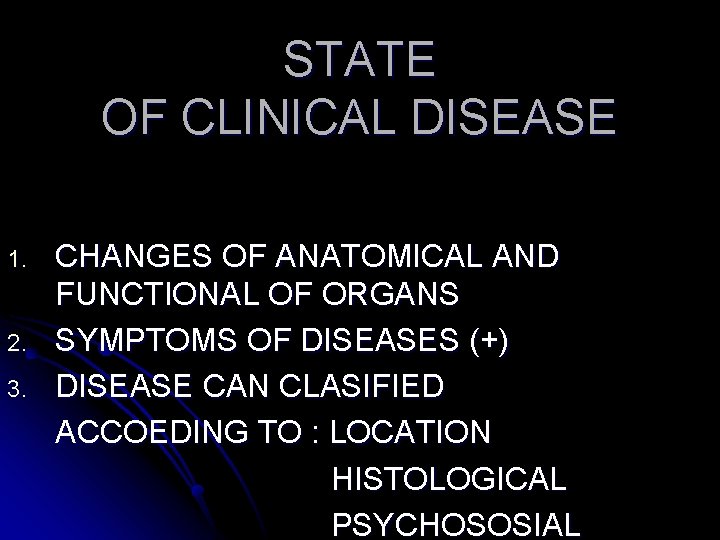 STATE
OF CLINICAL DISEASE

1. CHANGES OF ANATOMICAL AND FUNCTIONAL OF ORGANS
2. SYMPTOMS OF DISEASES (+)
3. DISEASE CAN CLASIFIED ACCOEDING TO : LOCATION
HISTOLOGICAL
PSYCHOSOSIAL